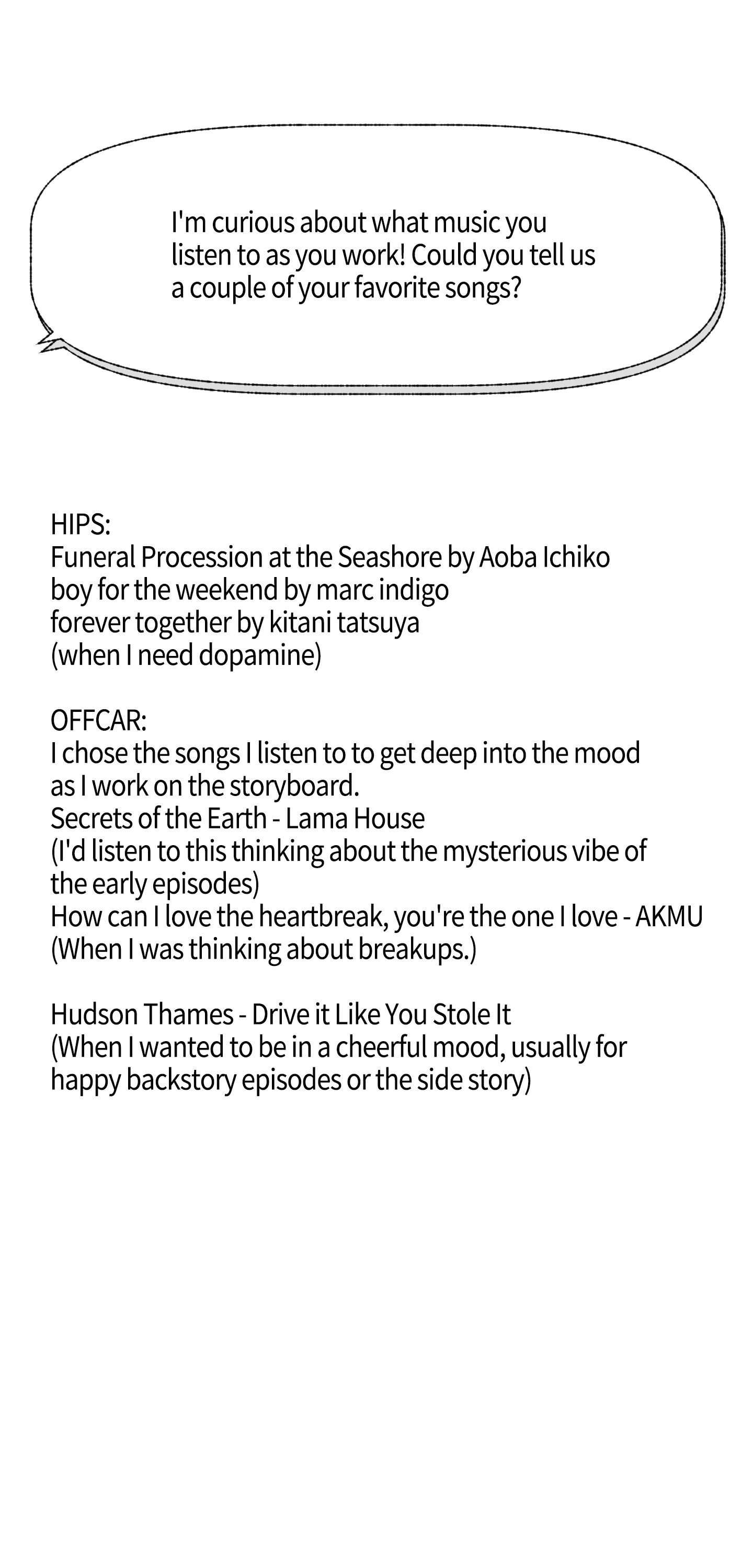 I'm curious about what music you listen to as you work! Could you tell us a couple of your favorite songs?

HIPS:
Funeral Procession at the Seashore by Aoba Ichiko
boy for the weekend by marc indigo
forever together by kitani tatsuya
(when I need dopamine)

OFFCAR:
I chose the songs I listen to to get deep into the mood as I work on the storyboard.
Secrets of the Earth - Lama House
(I'd listen to this thinking about the mysterious vibe of the early episodes)
How can I love the heartbreak, you're the one I love - AKMU
(When I was thinking about breakups.)

Hudson Thames - Drive it Like You Stole It
(When I wanted to be in a cheerful mood, usually for happy backstory episodes or the side story)